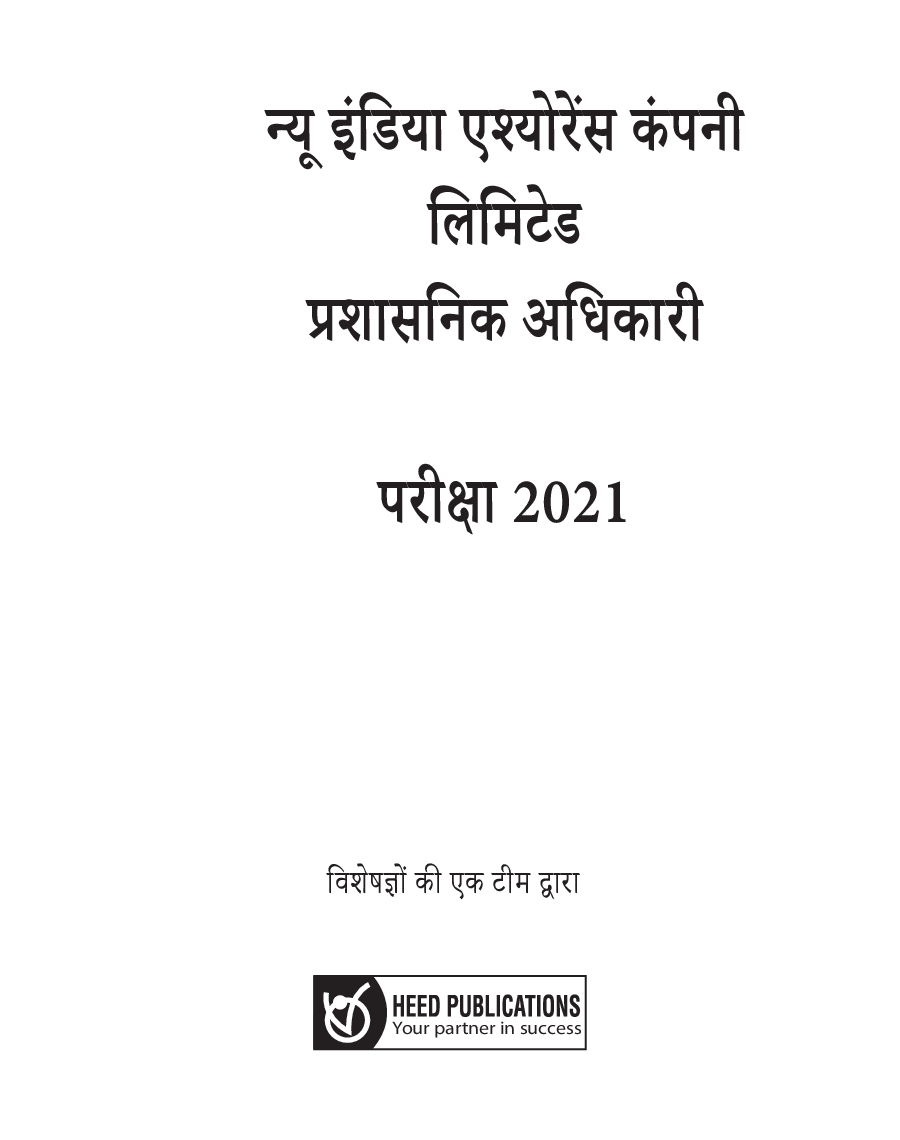 न्यू इंडिया एश्योरेंस कंपनी
लिमिटेड
प्रशासनिक अधिकारी

परीक्षा 2021

विशेषज्ञों की एक टीम द्वारा

HEED PUBLICATIONS
Your partner in success